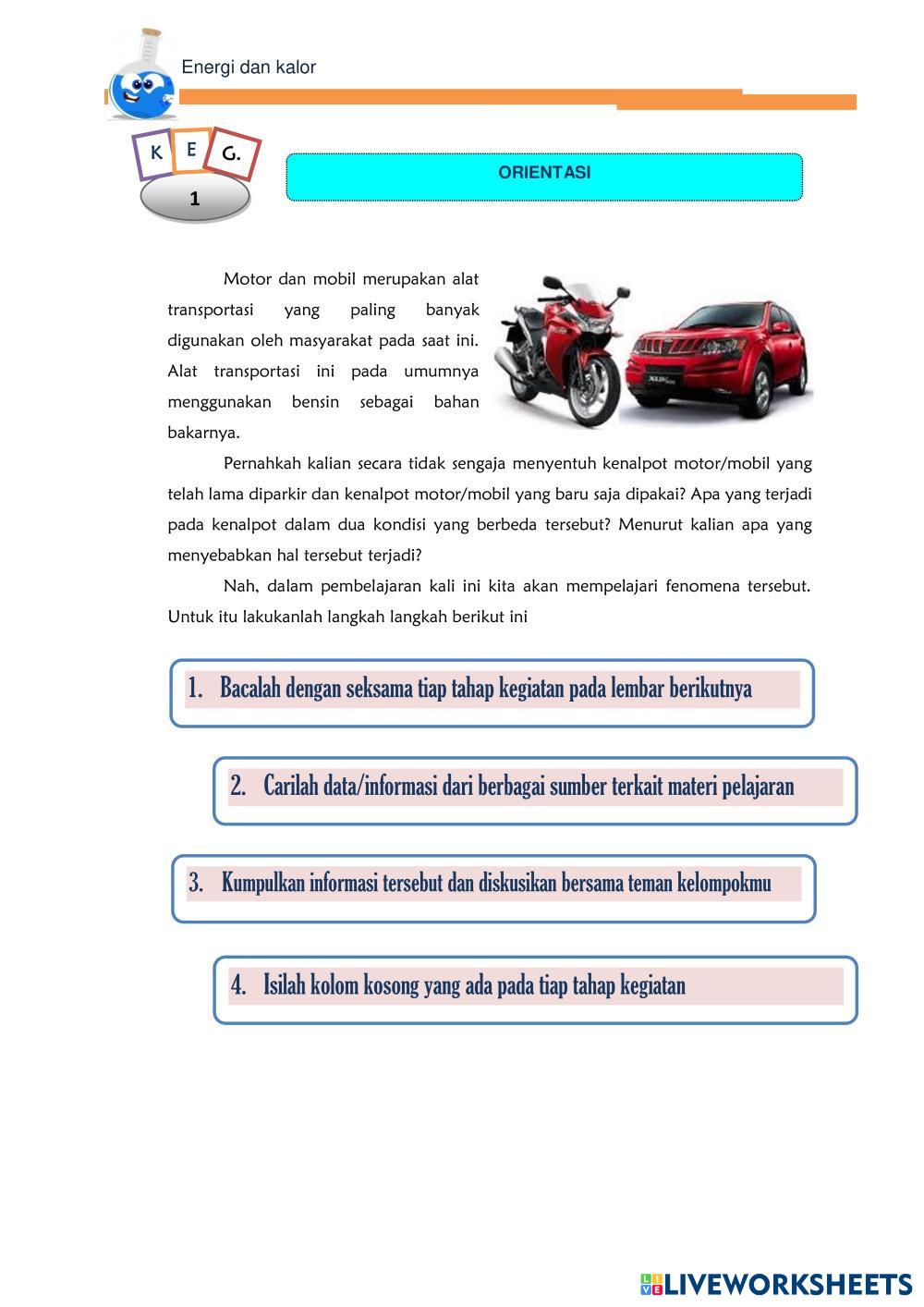 Energi dan kalor

K E G.
1

ORIENTASI

Motor dan mobil merupakan alat transportasi yang paling banyak digunakan oleh masyarakat pada saat ini. Alat transportasi ini pada umumnya menggunakan bensin sebagai bahan bakarnya.

Pernahkah kalian secara tidak sengaja menyentuh kenalpot motor/mobil yang telah lama diparkir dan kenalpot motor/mobil yang baru saja dipakai? Apa yang terjadi pada kenalpot dalam dua kondisi yang berbeda tersebut? Menurut kalian apa yang menyebabkan hal tersebut terjadi?

Nah, dalam pembelajaran kali ini kita akan mempelajari fenomena tersebut. Untuk itu lakukanlah langkah langkah berikut ini

1. Bacalah dengan seksama tiap tahap kegiatan pada lembar berikutnya

2. Carilah data/informasi dari berbagai sumber terkait materi pelajaran

3. Kumpulkan informasi tersebut dan diskusikan bersama teman kelompokmu

4. Isilah kolom kosong yang ada pada tiap tahap kegiatan

LIVEWORKSHEETS